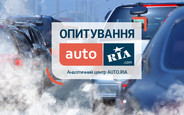 ОПИТУВАННЯ

auto RIA .com

Аналітичний центр AUTO.RIA